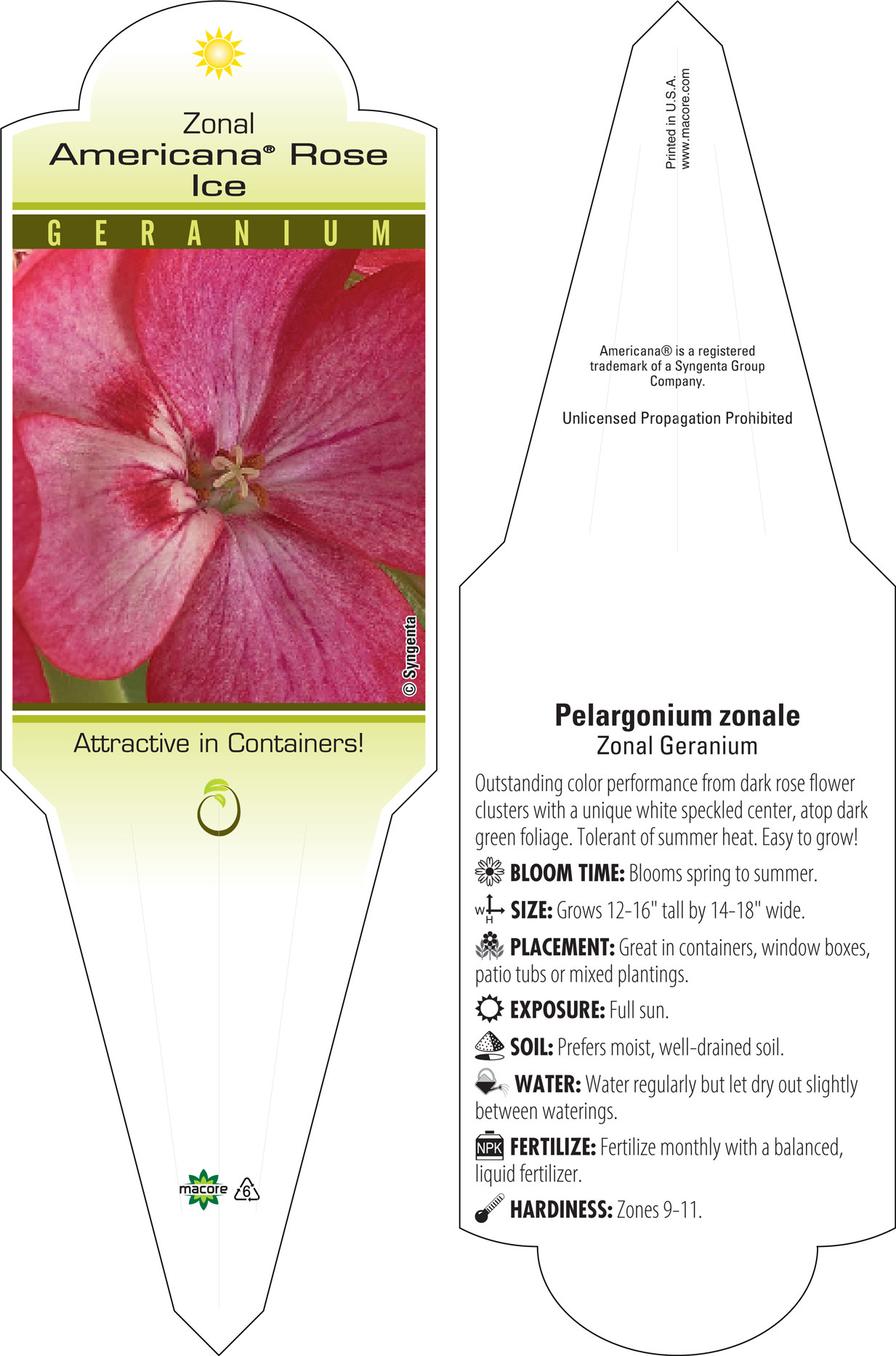 Zonal
Americana® Rose Ice

GERANIUM

© Syngenta

Attractive in Containers!

macore 6

Printed in U.S.A.
www.macore.com

Americana® is a registered trademark of a Syngenta Group Company.

Unlicensed Propagation Prohibited

Pelargonium zonale
Zonal Geranium

Outstanding color performance from dark rose flower clusters with a unique white speckled center, atop dark green foliage. Tolerant of summer heat. Easy to grow!

BLOOM TIME: Blooms spring to summer.

W H SIZE: Grows 12-16" tall by 14-18" wide.

PLACEMENT: Great in containers, window boxes, patio tubs or mixed plantings.

EXPOSURE: Full sun.

SOIL: Prefers moist, well-drained soil.

WATER: Water regularly but let dry out slightly between waterings.

NPK FERTILIZE: Fertilize monthly with a balanced, liquid fertilizer.

HARDINESS: Zones 9-11.